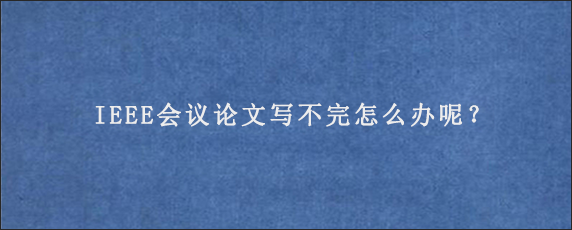 IEEE会议论文写不完怎么办呢？